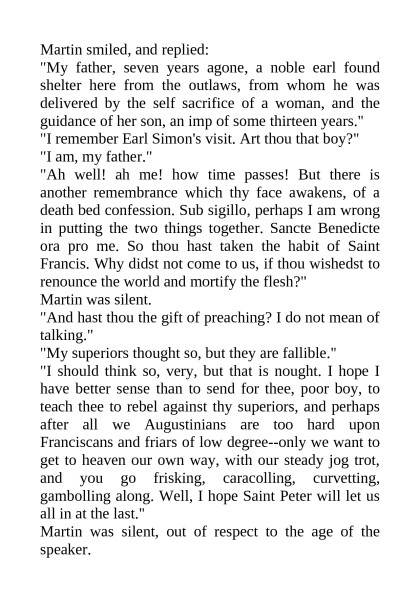 Martin smiled, and replied:

"My father, seven years agone, a noble earl found shelter here from the outlaws, from whom he was delivered by the self sacrifice of a woman, and the guidance of her son, an imp of some thirteen years."

"I remember Earl Simon's visit. Art thou that boy?"

"I am, my father."

"Ah well! ah me! how time passes! But there is another remembrance which thy face awakens, of a death bed confession. Sub sigillo, perhaps I am wrong in putting the two things together. Sancte Benedicte ora pro me. So thou hast taken the habit of Saint Francis. Why didst not come to us, if thou wishedst to renounce the world and mortify the flesh?"

Martin was silent.

"And hast thou the gift of preaching? I do not mean of talking."

"My superiors thought so, but they are fallible."

"I should think so, very, but that is nought. I hope I have better sense than to send for thee, poor boy, to teach thee to rebel against thy superiors, and perhaps after all we Augustinians are too hard upon Franciscans and friars of low degree--only we want to get to heaven our own way, with our steady jog trot, and you go frisking, caracolling, curvetting, gambolling along. Well, I hope Saint Peter will let us all in at the last."

Martin was silent, out of respect to the age of the speaker.